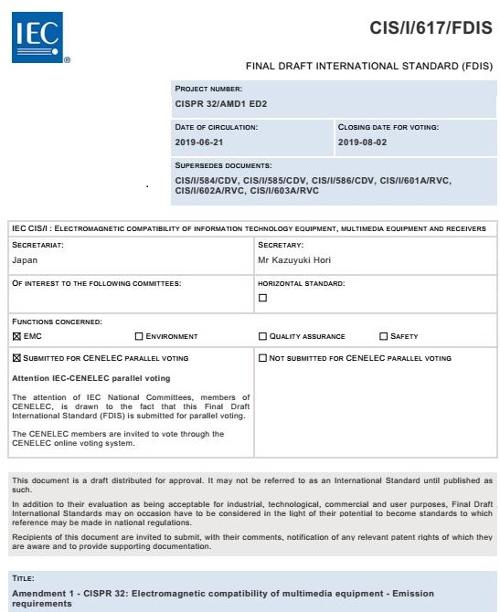 IEC®

CIS/I/617/FDIS

FINAL DRAFT INTERNATIONAL STANDARD (FDIS)

PROJECT NUMBER:
CISPR 32/AMD1 ED2

DATE OF CIRCULATION:
2019-06-21

CLOSING DATE FOR VOTING:
2019-08-02

SUPERSEDES DOCUMENTS:
CIS/I/584/CDV, CIS/I/585/CDV, CIS/I/586/CDV, CIS/I/601A/RVC, CIS/I/602A/RVC, CIS/I/603A/RVC

IEC CIS/I : ELECTROMAGNETIC COMPATIBILITY OF INFORMATION TECHNOLOGY EQUIPMENT, MULTIMEDIA EQUIPMENT AND RECEIVERS

SECRETARIAT:
Japan

SECRETARY:
Mr Kazuyuki Hori

OF INTEREST TO THE FOLLOWING COMMITTEES:

HORIZONTAL STANDARD:
☐

FUNCTIONS CONCERNED:
☒ EMC ☐ ENVIRONMENT ☐ QUALITY ASSURANCE ☐ SAFETY

☒ SUBMITTED FOR CENELEC PARALLEL VOTING

Attention IEC-CENELEC parallel voting

The attention of IEC National Committees, members of CENELEC, is drawn to the fact that this Final Draft International Standard (FDIS) is submitted for parallel voting.

The CENELEC members are invited to vote through the CENELEC online voting system.

☐ NOT SUBMITTED FOR CENELEC PARALLEL VOTING

This document is a draft distributed for approval. It may not be referred to as an International Standard until published as such.

In addition to their evaluation as being acceptable for industrial, technological, commercial and user purposes, Final Draft International Standards may on occasion have to be considered in the light of their potential to become standards to which reference may be made in national regulations.

Recipients of this document are invited to submit, with their comments, notification of any relevant patent rights of which they are aware and to provide supporting documentation.

TITLE:
Amendment 1 - CISPR 32: Electromagnetic compatibility of multimedia equipment - Emission requirements